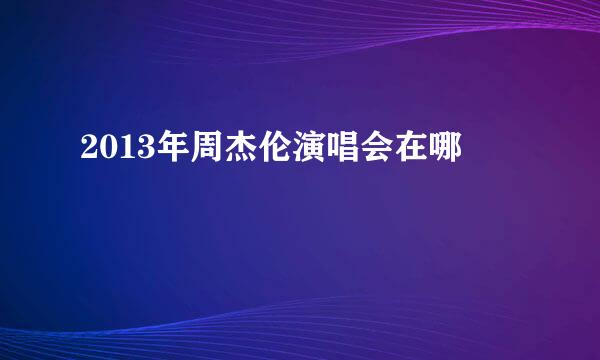 2013年周杰伦演唱会在哪